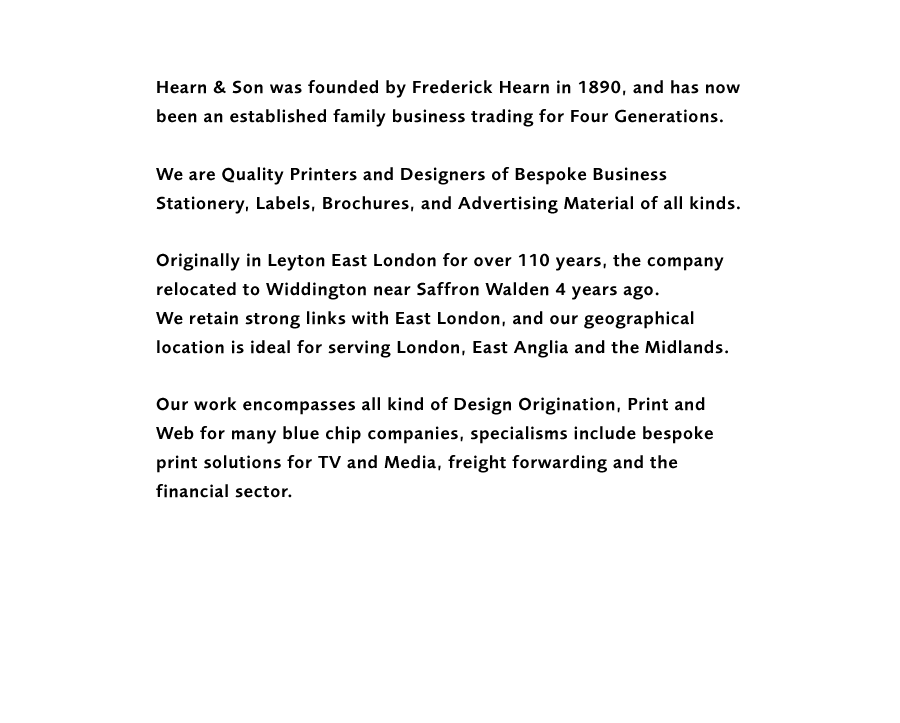 Hearn & Son was founded by Frederick Hearn in 1890, and has now been an established family business trading for Four Generations.

We are Quality Printers and Designers of Bespoke Business Stationery, Labels, Brochures, and Advertising Material of all kinds.

Originally in Leyton East London for over 110 years, the company relocated to Widdington near Saffron Walden 4 years ago.
We retain strong links with East London, and our geographical location is ideal for serving London, East Anglia and the Midlands.

Our work encompasses all kind of Design Origination, Print and Web for many blue chip companies, specialisms include bespoke print solutions for TV and Media, freight forwarding and the financial sector.